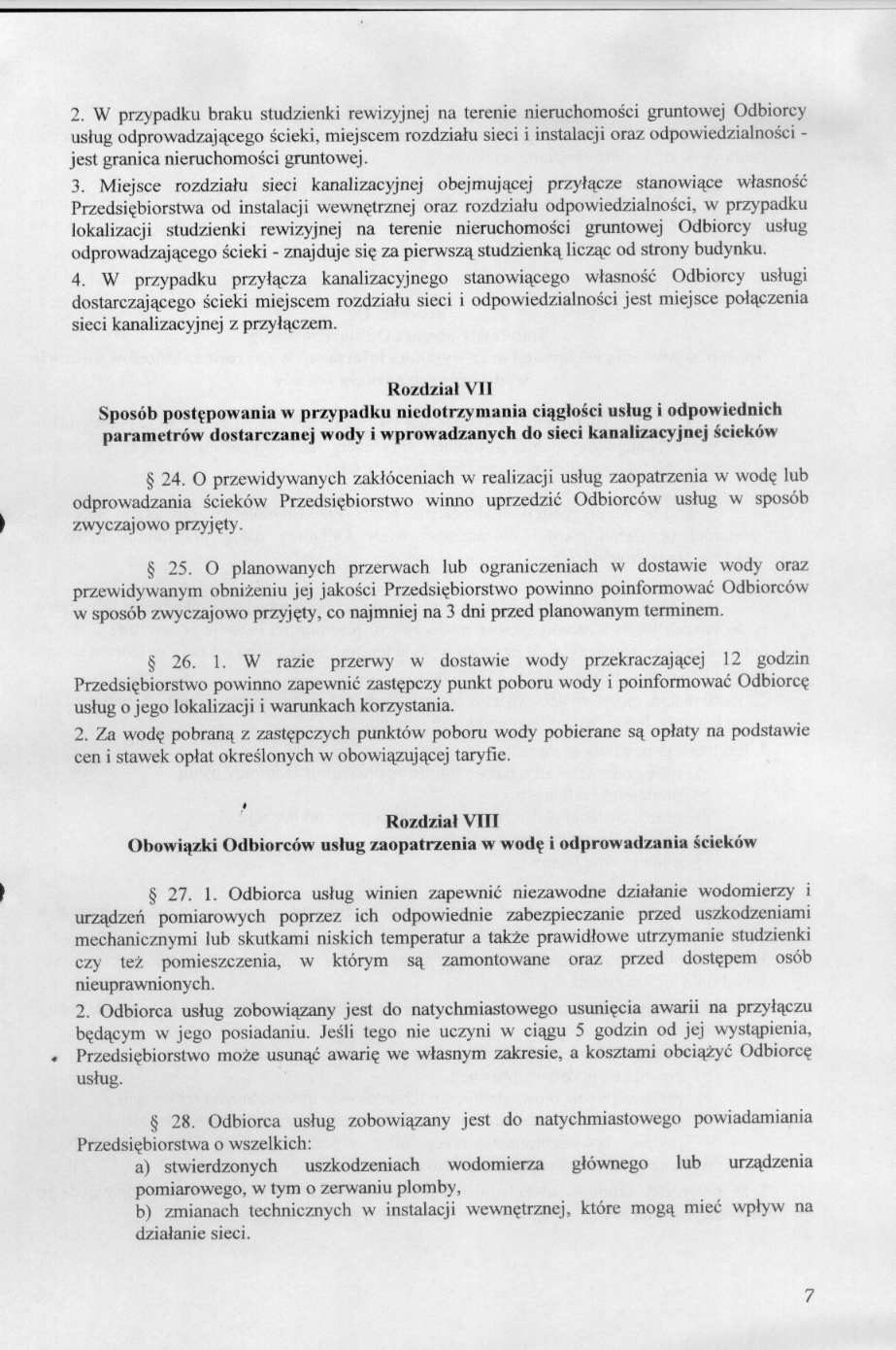 2. W przypadku braku studzienki rewizyjnej na terenie nieruchomości gruntowej Odbiorcy usług odprowadzającego ścieki, miejscem rozdziału sieci i instalacji oraz odpowiedzialności - jest granica nieruchomości gruntowej.

3. Miejsce rozdziału sieci kanalizacyjnej obejmującej przyłącze stanowiące własność Przedsiębiorstwa od instalacji wewnętrznej oraz rozdziału odpowiedzialności, w przypadku lokalizacji studzienki rewizyjnej na terenie nieruchomości gruntowej Odbiorcy usług odprowadzającego ścieki - znajduje się za pierwszą studzienką licząc od strony budynku.

4. W przypadku przyłącza kanalizacyjnego stanowiącego własność Odbiorcy usługi dostarczającego ścieki miejscem rozdziału sieci i odpowiedzialności jest miejsce połączenia sieci kanalizacyjnej z przyłączem.

Rozdział VII
Sposób postępowania w przypadku niedotrzymania ciągłości usług i odpowiednich parametrów dostarczanej wody i wprowadzanych do sieci kanalizacyjnej ścieków

§ 24. O przewidywanych zakłóceniach w realizacji usług zaopatrzenia w wodę lub odprowadzania ścieków Przedsiębiorstwo winno uprzedzić Odbiorców usług w sposób zwyczajowo przyjęty.

§ 25. O planowanych przerwach lub ograniczeniach w dostawie wody oraz przewidywanym obniżeniu jej jakości Przedsiębiorstwo powinno poinformować Odbiorców w sposób zwyczajowo przyjęty, co najmniej na 3 dni przed planowanym terminem.

§ 26. 1. W razie przerwy w dostawie wody przekraczającej 12 godzin Przedsiębiorstwo powinno zapewnić zastępczy punkt poboru wody i poinformować Odbiorcę usług o jego lokalizacji i warunkach korzystania.

2. Za wodę pobraną z zastępczych punktów poboru wody pobierane są opłaty na podstawie cen i stawek opłat określonych w obowiązującej taryfie.

Rozdział VIII
Obowiązki Odbiorców usług zaopatrzenia w wodę i odprowadzania ścieków

§ 27. 1. Odbiorca usług winien zapewnić niezawodne działanie wodomierzy i urządzeń pomiarowych poprzez ich odpowiednie zabezpieczanie przed uszkodzeniami mechanicznymi lub skutkami niskich temperatur a także prawidłowe utrzymanie studzienki czy też pomieszczenia, w którym są zamontowane oraz przed dostępem osób nieuprawnionych.

2. Odbiorca usług zobowiązany jest do natychmiastowego usunięcia awarii na przyłączu będącym w jego posiadaniu. Jeśli tego nie uczyni w ciągu 5 godzin od jej wystąpienia, Przedsiębiorstwo może usunąć awarię we własnym zakresie, a kosztami obciążyć Odbiorcę usług.

§ 28. Odbiorca usług zobowiązany jest do natychmiastowego powiadamiania Przedsiębiorstwa o wszelkich:
a) stwierdzonych uszkodzeniach wodomierza głównego lub urządzenia pomiarowego, w tym o zerwaniu plomby,
b) zmianach technicznych w instalacji wewnętrznej, które mogą mieć wpływ na działanie sieci.

7